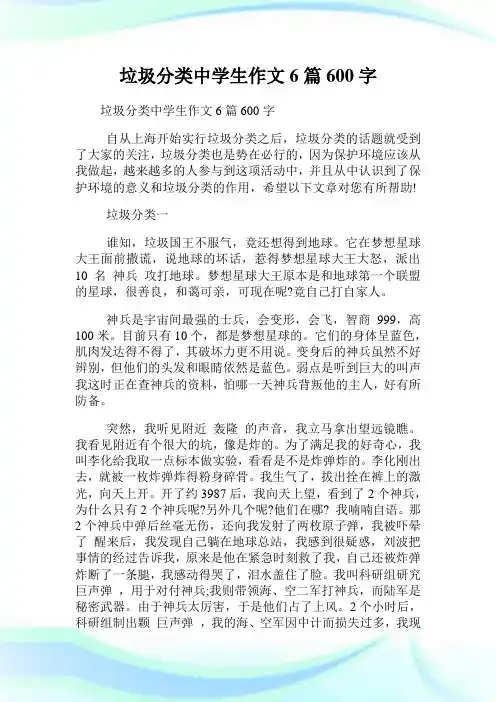 垃圾分类中学生作文 6 篇 600 字

垃圾分类中学生作文 6 篇 600 字

自从上海开始实行垃圾分类之后，垃圾分类的话题就受到了大家的关注，垃圾分类也是势在必行的，因为保护环境应该从我做起，越来越多的人参与到这项活动中，并且从中认识到了保护环境的意义和垃圾分类的作用，希望以下文章对您有所帮助!

垃圾分类一

谁知，垃圾国王不服气，竟还想得到地球。它在梦想星球大王面前撒谎，说地球的坏话，惹得梦想星球大王大怒，派出 10 名 神兵 攻打地球。梦想星球大王原本是和地球第一个联盟的星球，很善良，和蔼可亲，可现在呢?竟自己打自家人。

神兵是宇宙间最强的士兵，会变形，会飞，智商 999，高 100 米。目前只有 10 个，都是梦想星球的。它们的身体呈蓝色，肌肉发达得不得了，其破坏力更不用说。变身后的神兵虽然不好辨别，但他们的头发和眼睛依然是蓝色。弱点是听到巨大的叫声我这时正在查神兵的资料，怕哪一天神兵背叛他的主人，好有所防备。

突然，我听见附近 轰隆 的声音，我立马拿出望远镜瞧。我看见附近有个很大的坑，像是炸的。为了满足我的好奇心，我叫李化给我取一点标本做实验，看看是不是炸弹炸的。李化刚出去，就被一枚炸弹炸得粉身碎骨。我生气了，拔出拴在裤上的激光，向天上开。开了约 3987 后，我向天上望，看到了 2 个神兵，为什么只有 2 个神兵呢?另外几个呢?他们在哪? 我喃喃自语。那 2 个神兵中弹后丝毫无伤，还向我发射了两枚原子弹，我被吓晕了 醒来后，我发现自己躺在地球总站，我感到很疑惑，刘波把事情的经过告诉我，原来是他在紧急时刻救了我，自己还被炸弹炸断了一条腿，我感动得哭了，泪水盖住了脸。我叫科研组研究巨声弹 ，用于对付神兵;我则带领海、空二军打神兵，而陆军是秘密武器。由于神兵太厉害，于是他们占了上风。2 个小时后，科研组制出颗 巨声弹 ，我的海、空军因中计而损失过多，我现